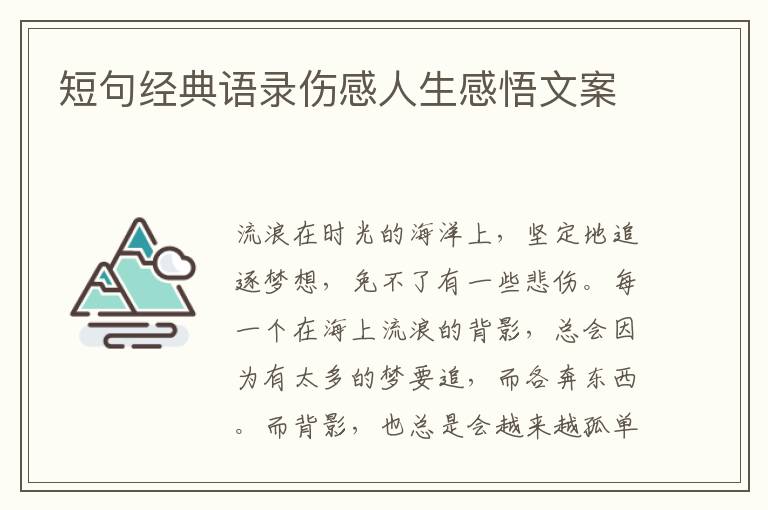 短句经典语录伤感人生感悟文案

流浪在时光的海洋上，坚定地追逐梦想，免不了有一些悲伤。每一个在海上流浪的背影，总会因为有太多的梦要追，而各奔东西。而背影，也总是会越来越孤单